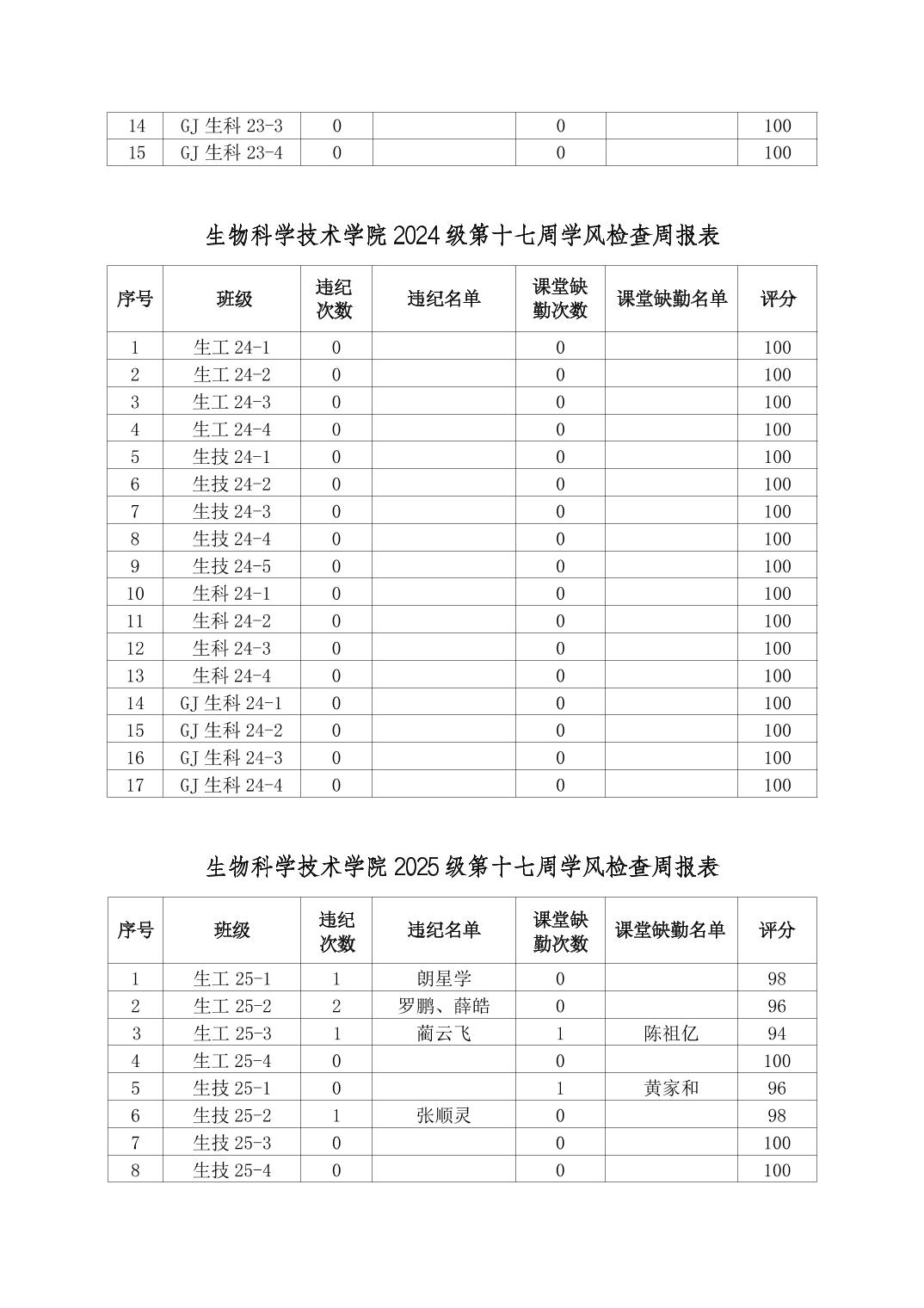 | 14 | GJ 生科 23-3 | 0 |  | 0 |  | 100 |
|---|---|---|---|---|---|---|
| 15 | GJ 生科 23-4 | 0 |  | 0 |  | 100 |

生物科学技术学院 2024 级第十七周学风检查周报表

| 序号 | 班级 | 违纪次数 | 违纪名单 | 课堂缺勤次数 | 课堂缺勤名单 | 评分 |
|---|---|---|---|---|---|---|
| 1 | 生工 24-1 | 0 |  | 0 |  | 100 |
| 2 | 生工 24-2 | 0 |  | 0 |  | 100 |
| 3 | 生工 24-3 | 0 |  | 0 |  | 100 |
| 4 | 生工 24-4 | 0 |  | 0 |  | 100 |
| 5 | 生技 24-1 | 0 |  | 0 |  | 100 |
| 6 | 生技 24-2 | 0 |  | 0 |  | 100 |
| 7 | 生技 24-3 | 0 |  | 0 |  | 100 |
| 8 | 生技 24-4 | 0 |  | 0 |  | 100 |
| 9 | 生技 24-5 | 0 |  | 0 |  | 100 |
| 10 | 生科 24-1 | 0 |  | 0 |  | 100 |
| 11 | 生科 24-2 | 0 |  | 0 |  | 100 |
| 12 | 生科 24-3 | 0 |  | 0 |  | 100 |
| 13 | 生科 24-4 | 0 |  | 0 |  | 100 |
| 14 | GJ 生科 24-1 | 0 |  | 0 |  | 100 |
| 15 | GJ 生科 24-2 | 0 |  | 0 |  | 100 |
| 16 | GJ 生科 24-3 | 0 |  | 0 |  | 100 |
| 17 | GJ 生科 24-4 | 0 |  | 0 |  | 100 |

生物科学技术学院 2025 级第十七周学风检查周报表

| 序号 | 班级 | 违纪次数 | 违纪名单 | 课堂缺勤次数 | 课堂缺勤名单 | 评分 |
|---|---|---|---|---|---|---|
| 1 | 生工 25-1 | 1 | 朗星学 | 0 |  | 98 |
| 2 | 生工 25-2 | 2 | 罗鹏、薛皓 | 0 |  | 96 |
| 3 | 生工 25-3 | 1 | 蔺云飞 | 1 | 陈祖亿 | 94 |
| 4 | 生工 25-4 | 0 |  | 0 |  | 100 |
| 5 | 生技 25-1 | 0 |  | 1 | 黄家和 | 96 |
| 6 | 生技 25-2 | 1 | 张顺灵 | 0 |  | 98 |
| 7 | 生技 25-3 | 0 |  | 0 |  | 100 |
| 8 | 生技 25-4 | 0 |  | 0 |  | 100 |